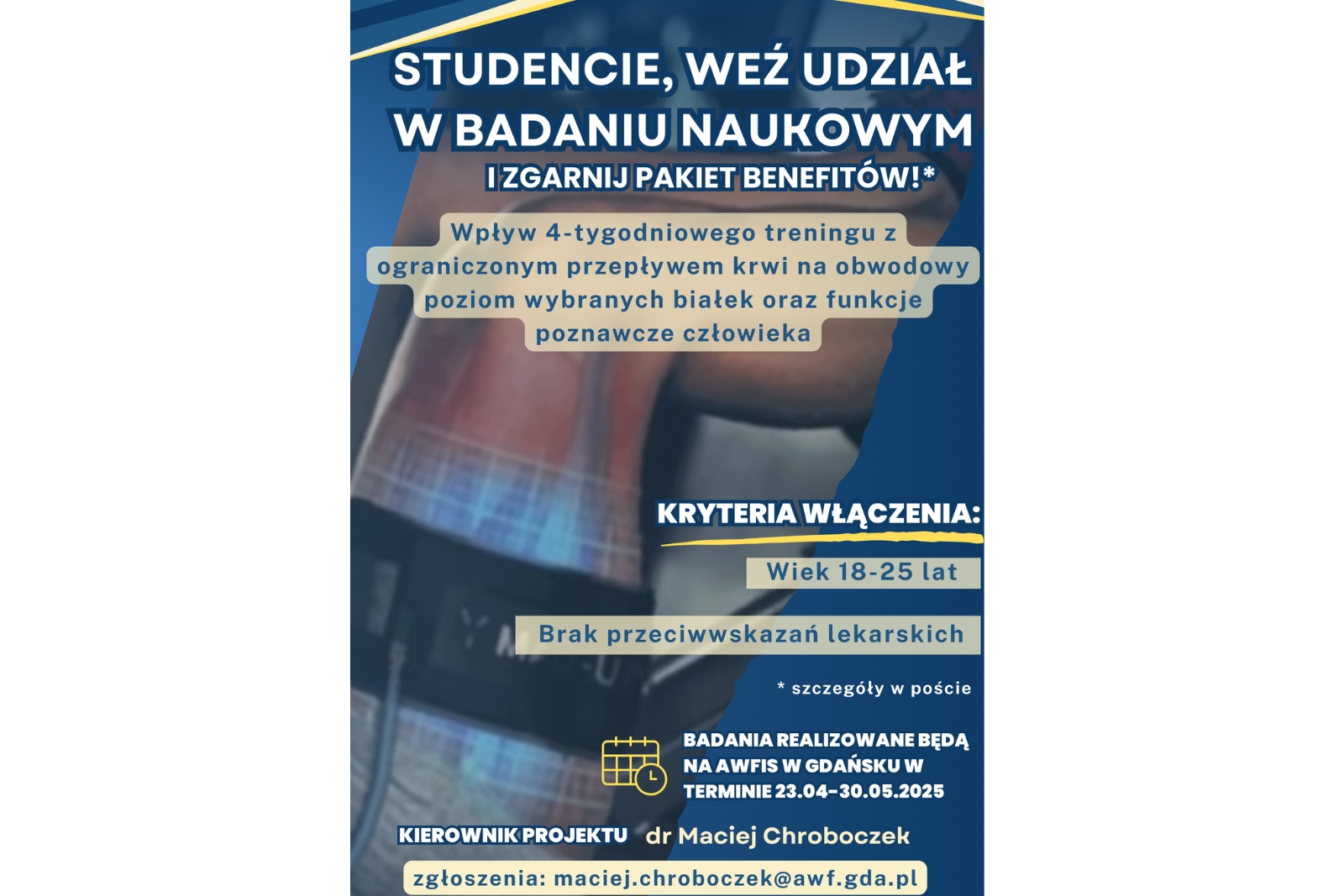 STUDENCIE, WEŹ UDZIAŁ W BADANIU NAUKOWYM

I ZGARNIJ PAKIET BENEFITÓW!*

Wpływ 4-tygodniowego treningu z ograniczonym przepływem krwi na obwodowy poziom wybranych białek oraz funkcje poznawcze człowieka

KRYTERIA WŁĄCZENIA:

Wiek 18-25 lat

Brak przeciwwskazań lekarskich

* szczegóły w poście

BADANIA REALIZOWANE BĘDĄ NA AWFIS W GDAŃSKU W TERMINIE 23.04-30.05.2025

KIEROWNIK PROJEKTU dr Maciej Chroboczek

zgłoszenia: maciej.chroboczek@awf.gda.pl